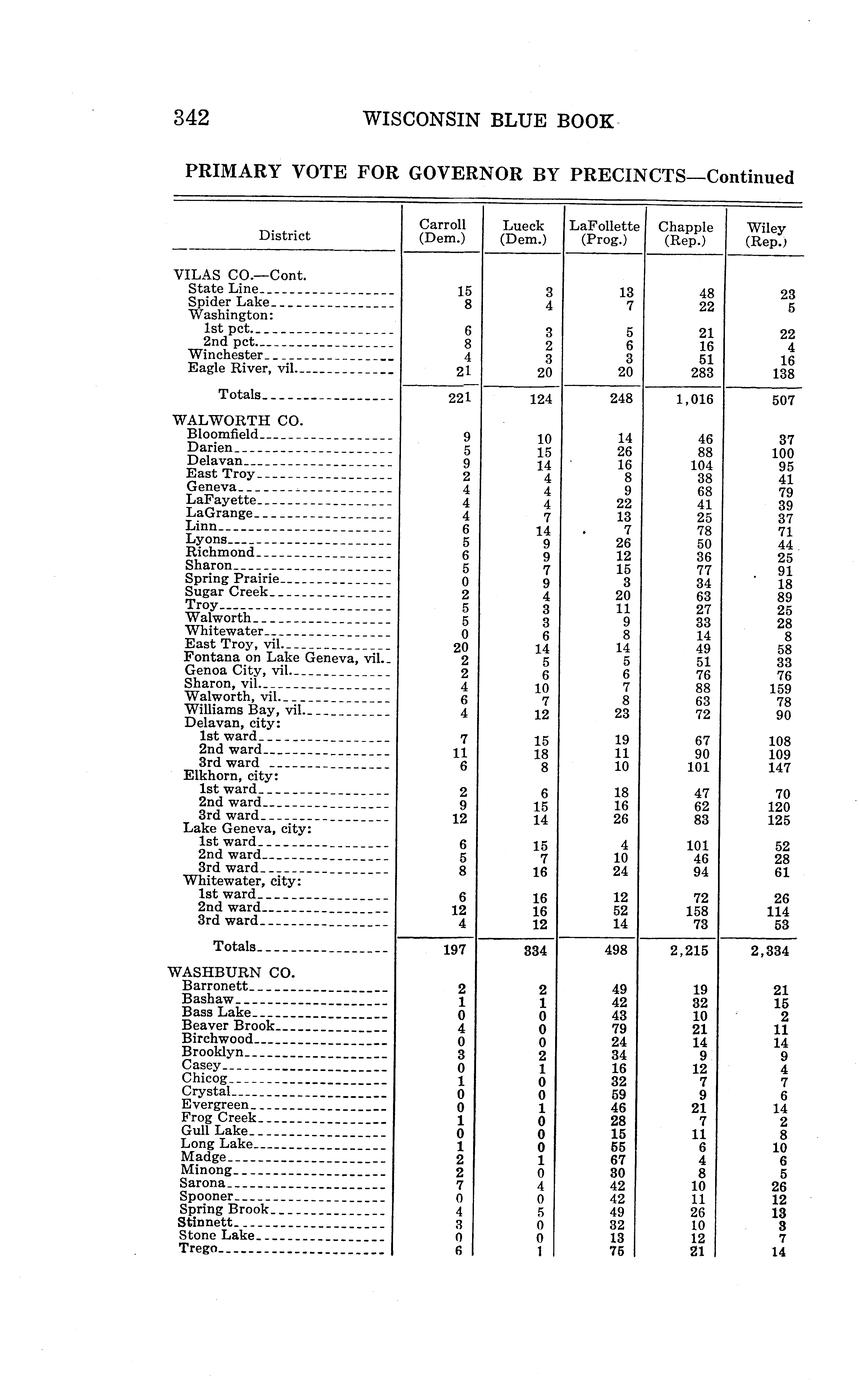 342 WISCONSIN BLUE BOOK

PRIMARY VOTE FOR GOVERNOR BY PRECINCTS—Continued

| District | Carroll (Dem.) | Lueck (Dem.) | LaFollette (Prog.) | Chapple (Rep.) | Wiley (Rep.) |
|---|---|---|---|---|---|
| VILAS CO.—Cont. | | | | | |
| State Line | 15 | 3 | 13 | 48 | 23 |
| Spider Lake | 8 | 4 | 7 | 22 | 5 |
| Washington: | | | | | |
| 1st pct. | 6 | 3 | 5 | 21 | 22 |
| 2nd pct. | 8 | 2 | 6 | 16 | 4 |
| Winchester | 4 | 3 | 3 | 51 | 16 |
| Eagle River, vil. | 21 | 20 | 20 | 283 | 138 |
| Totals | 221 | 124 | 248 | 1,016 | 507 |
| WALWORTH CO. | | | | | |
| Bloomfield | 9 | 10 | 14 | 46 | 37 |
| Darien | 5 | 15 | 26 | 88 | 100 |
| Delavan | 9 | 14 | 16 | 104 | 95 |
| East Troy | 2 | 4 | 8 | 38 | 41 |
| Geneva | 4 | 4 | 9 | 68 | 79 |
| LaFayette | 4 | 4 | 22 | 41 | 39 |
| LaGrange | 4 | 7 | 13 | 25 | 37 |
| Linn | 6 | 14 | 7 | 78 | 71 |
| Lyons | 5 | 9 | 26 | 50 | 44 |
| Richmond | 6 | 9 | 12 | 36 | 25 |
| Sharon | 5 | 7 | 15 | 77 | 91 |
| Spring Prairie | 0 | 9 | 3 | 34 | 18 |
| Sugar Creek | 2 | 4 | 20 | 63 | 89 |
| Troy | 5 | 3 | 11 | 27 | 25 |
| Walworth | 5 | 3 | 9 | 33 | 28 |
| Whitewater | 0 | 6 | 8 | 14 | 8 |
| East Troy, vil. | 20 | 14 | 14 | 49 | 58 |
| Fontana on Lake Geneva, vil. | 2 | 5 | 5 | 51 | 33 |
| Genoa City, vil. | 2 | 6 | 6 | 76 | 76 |
| Sharon, vil. | 4 | 10 | 7 | 88 | 159 |
| Walworth, vil. | 6 | 7 | 8 | 63 | 78 |
| Williams Bay, vil. | 4 | 12 | 23 | 72 | 90 |
| Delavan, city: | | | | | |
| 1st ward | 7 | 15 | 19 | 67 | 108 |
| 2nd ward | 11 | 18 | 11 | 90 | 109 |
| 3rd ward | 6 | 8 | 10 | 101 | 147 |
| Elkhorn, city: | | | | | |
| 1st ward | 2 | 6 | 18 | 47 | 70 |
| 2nd ward | 9 | 15 | 16 | 62 | 120 |
| 3rd ward | 12 | 14 | 26 | 83 | 125 |
| Lake Geneva, city: | | | | | |
| 1st ward | 6 | 15 | 4 | 101 | 52 |
| 2nd ward | 5 | 7 | 10 | 46 | 28 |
| 3rd ward | 8 | 16 | 24 | 94 | 61 |
| Whitewater, city: | | | | | |
| 1st ward | 6 | 16 | 12 | 72 | 26 |
| 2nd ward | 12 | 16 | 52 | 158 | 114 |
| 3rd ward | 4 | 12 | 14 | 73 | 53 |
| Totals | 197 | 334 | 498 | 2,215 | 2,334 |
| WASHBURN CO. | | | | | |
| Barronett | 2 | 2 | 49 | 19 | 21 |
| Bashaw | 1 | 1 | 42 | 32 | 15 |
| Bass Lake | 0 | 0 | 43 | 10 | 2 |
| Beaver Brook | 4 | 0 | 79 | 21 | 11 |
| Birchwood | 0 | 0 | 24 | 14 | 14 |
| Brooklyn | 3 | 2 | 34 | 9 | 9 |
| Casey | 0 | 1 | 16 | 12 | 4 |
| Chicog | 1 | 0 | 32 | 7 | 7 |
| Crystal | 0 | 0 | 59 | 9 | 6 |
| Evergreen | 0 | 1 | 46 | 21 | 14 |
| Frog Creek | 1 | 0 | 28 | 7 | 2 |
| Gull Lake | 0 | 0 | 15 | 11 | 8 |
| Long Lake | 1 | 0 | 55 | 6 | 10 |
| Madge | 2 | 1 | 67 | 4 | 6 |
| Minong | 2 | 0 | 30 | 8 | 5 |
| Sarona | 7 | 4 | 42 | 10 | 26 |
| Spooner | 0 | 0 | 42 | 11 | 12 |
| Spring Brook | 4 | 5 | 49 | 26 | 13 |
| Stinnett | 3 | 0 | 32 | 10 | 3 |
| Stone Lake | 0 | 0 | 13 | 12 | 7 |
| Trego | 6 | 1 | 75 | 21 | 14 |